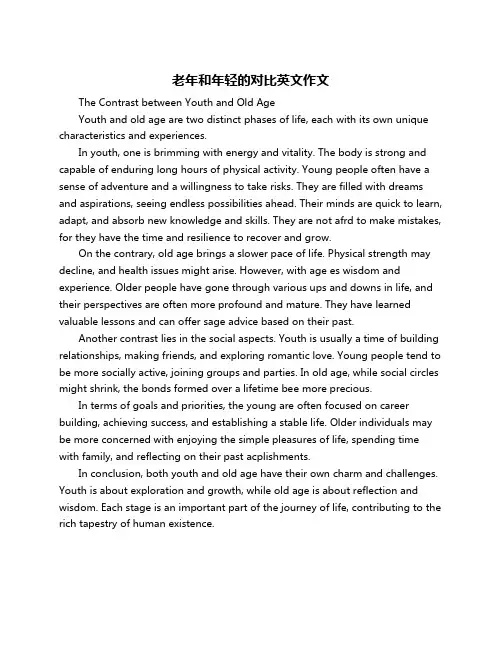 老年和年轻的对比英文作文

The Contrast between Youth and Old Age

Youth and old age are two distinct phases of life, each with its own unique characteristics and experiences.

In youth, one is brimming with energy and vitality. The body is strong and capable of enduring long hours of physical activity. Young people often have a sense of adventure and a willingness to take risks. They are filled with dreams and aspirations, seeing endless possibilities ahead. Their minds are quick to learn, adapt, and absorb new knowledge and skills. They are not afrd to make mistakes, for they have the time and resilience to recover and grow.

On the contrary, old age brings a slower pace of life. Physical strength may decline, and health issues might arise. However, with age es wisdom and experience. Older people have gone through various ups and downs in life, and their perspectives are often more profound and mature. They have learned valuable lessons and can offer sage advice based on their past.

Another contrast lies in the social aspects. Youth is usually a time of building relationships, making friends, and exploring romantic love. Young people tend to be more socially active, joining groups and parties. In old age, while social circles might shrink, the bonds formed over a lifetime bee more precious.

In terms of goals and priorities, the young are often focused on career building, achieving success, and establishing a stable life. Older individuals may be more concerned with enjoying the simple pleasures of life, spending time with family, and reflecting on their past acplishments.

In conclusion, both youth and old age have their own charm and challenges. Youth is about exploration and growth, while old age is about reflection and wisdom. Each stage is an important part of the journey of life, contributing to the rich tapestry of human existence.